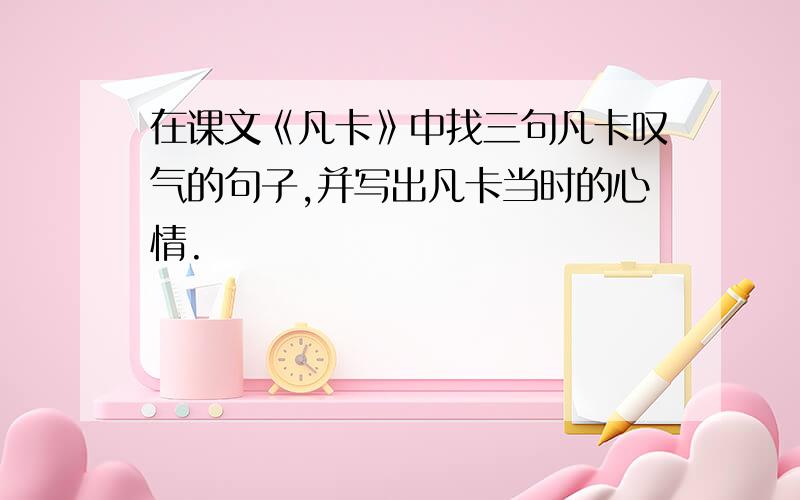 在课文《凡卡》中找三句凡卡叹气的句子,并写出凡卡当时的心情.